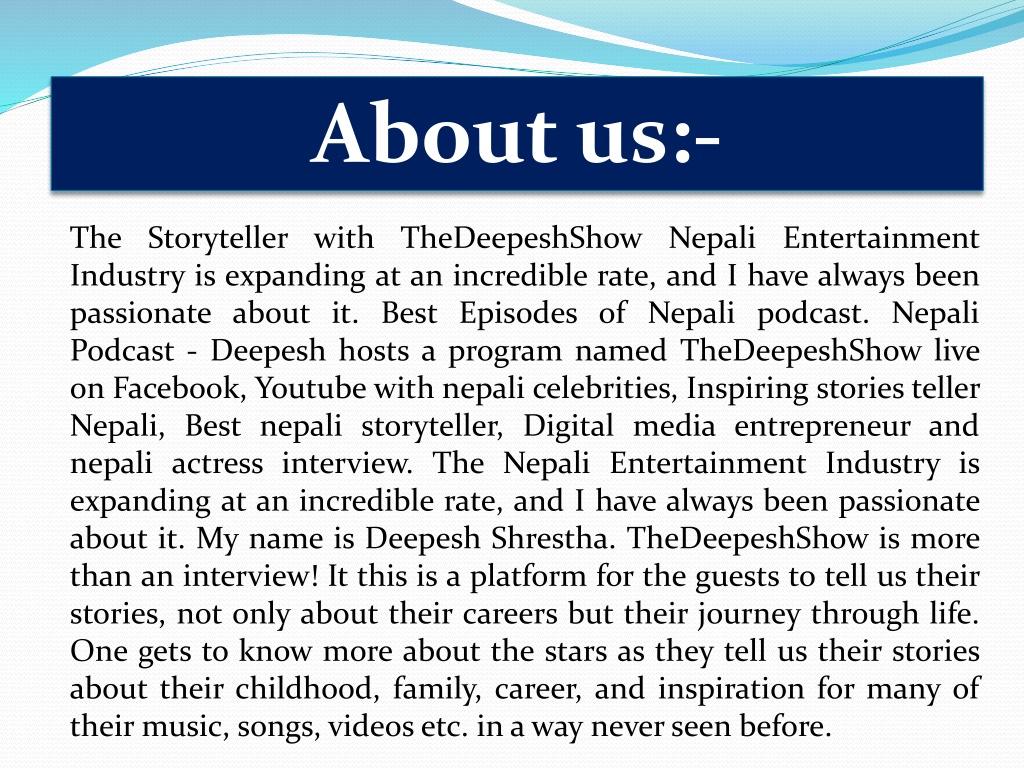 About us:-

The Storyteller with TheDeepeshShow Nepali Entertainment Industry is expanding at an incredible rate, and I have always been passionate about it. Best Episodes of Nepali podcast. Nepali Podcast - Deepesh hosts a program named TheDeepeshShow live on Facebook, Youtube with nepali celebrities, Inspiring stories teller Nepali, Best nepali storyteller, Digital media entrepreneur and nepali actress interview. The Nepali Entertainment Industry is expanding at an incredible rate, and I have always been passionate about it. My name is Deepesh Shrestha. TheDeepeshShow is more than an interview! It this is a platform for the guests to tell us their stories, not only about their careers but their journey through life. One gets to know more about the stars as they tell us their stories about their childhood, family, career, and inspiration for many of their music, songs, videos etc. in a way never seen before.